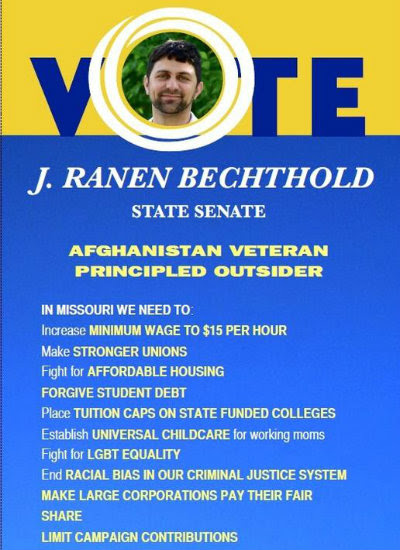 VOTE

J. RANEN BECHTHOLD

STATE SENATE

AFGHANISTAN VETERAN
PRINCIPLED OUTSIDER

IN MISSOURI WE NEED TO:
Increase MINIMUM WAGE TO $15 PER HOUR
Make STRONGER UNIONS
Fight for AFFORDABLE HOUSING
FORGIVE STUDENT DEBT
Place TUITION CAPS ON STATE FUNDED COLLEGES
Establish UNIVERSAL CHILDCARE for working moms
Fight for LGBT EQUALITY
End RACIAL BIAS IN OUR CRIMINAL JUSTICE SYSTEM
MAKE LARGE CORPORATIONS PAY THEIR FAIR SHARE
LIMIT CAMPAIGN CONTRIBUTIONS